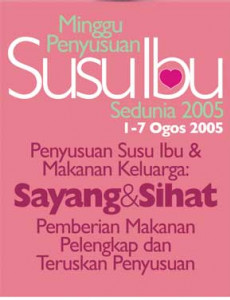 Minggu Penyusuan Susu Ibu Sedunia 2005
1-7 Ogos 2005

Penyusuan Susu Ibu & Makanan Keluarga:
Sayang&Sihat
Pemberian Makanan Pelengkap dan Teruskan Penyusuan